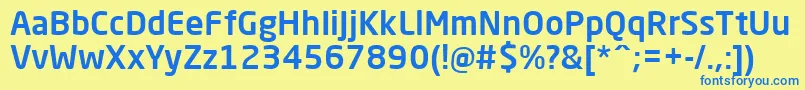 AaBbCcDdEeFfGgHhIiJjKkLlMmNnOoPpQqRrSsTtUu
VvWwXxYyZz1234567890(!@#$%?&[*^;=+-/.,:])

fontsforyou.com